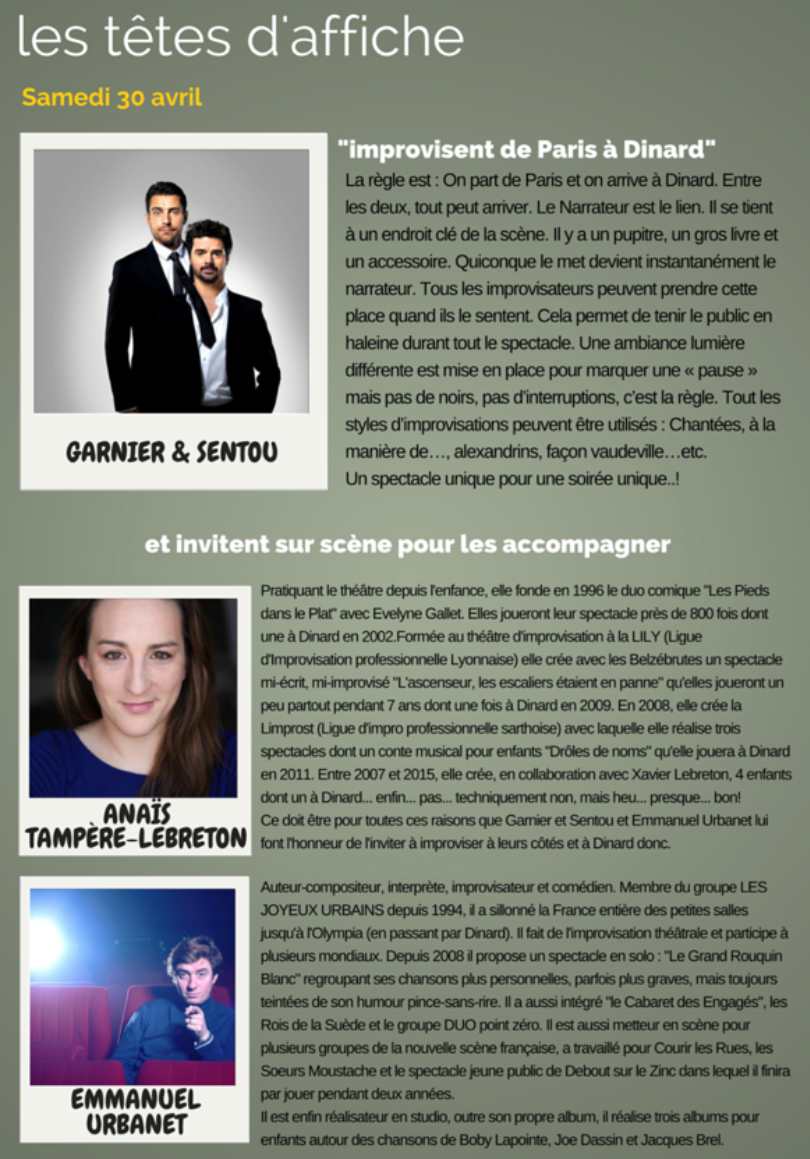 les têtes d'affiche

Samedi 30 avril

GARNIER & SENTOU

"improvisent de Paris à Dinard"

La règle est : On part de Paris et on arrive à Dinard. Entre les deux, tout peut arriver. Le Narrateur est le lien. Il se tient à un endroit clé de la scène. Il y a un pupitre, un gros livre et un accessoire. Quiconque le met devient instantanément le narrateur. Tous les improvisateurs peuvent prendre cette place quand ils le sentent. Cela permet de tenir le public en haleine durant tout le spectacle. Une ambiance lumière différente est mise en place pour marquer une « pause » mais pas de noirs, pas d'interruptions, c'est la règle. Tout les styles d'improvisations peuvent être utilisés : Chantées, à la manière de…, alexandrins, façon vaudeville…etc.
Un spectacle unique pour une soirée unique..!

et invitent sur scène pour les accompagner

ANAÏS TAMPÈRE-LEBRETON

Pratiquant le théâtre depuis l'enfance, elle fonde en 1996 le duo comique "Les Pieds dans le Plat" avec Evelyne Gallet. Elles joueront leur spectacle près de 800 fois dont une à Dinard en 2002.Formée au théâtre d'improvisation à la LILY (Ligue d'Improvisation professionnelle Lyonnaise) elle crée avec les Belzébrutes un spectacle mi-écrit, mi-improvisé "L'ascenseur, les escaliers étaient en panne" qu'elles joueront un peu partout pendant 7 ans dont une fois à Dinard en 2009. En 2008, elle crée la Limprost (Ligue d'impro professionnelle sarthoise) avec laquelle elle réalise trois spectacles dont un conte musical pour enfants "Drôles de noms" qu'elle jouera à Dinard en 2011. Entre 2007 et 2015, elle crée, en collaboration avec Xavier Lebreton, 4 enfants dont un à Dinard... enfin... pas... techniquement non, mais heu... presque... bon!
Ce doit être pour toutes ces raisons que Garnier et Sentou et Emmanuel Urbanet lui font l'honneur de l'inviter à improviser à leurs côtés et à Dinard donc.

EMMANUEL URBANET

Auteur-compositeur, interprète, improvisateur et comédien. Membre du groupe LES JOYEUX URBAINS depuis 1994, il a sillonné la France entière des petites salles jusqu'à l'Olympia (en passant par Dinard). Il fait de l'improvisation théâtrale et participe à plusieurs mondiaux. Depuis 2008 il propose un spectacle en solo : "Le Grand Rouquin Blanc" regroupant ses chansons plus personnelles, parfois plus graves, mais toujours teintées de son humour pince-sans-rire. Il a aussi intégré "le Cabaret des Engagés", les Rois de la Suède et le groupe DUO point zéro. Il est aussi metteur en scène pour plusieurs groupes de la nouvelle scène française, a travaillé pour Courir les Rues, les Soeurs Moustache et le spectacle jeune public de Debout sur le Zinc dans lequel il finira par jouer pendant deux années.
Il est enfin réalisateur en studio, outre son propre album, il réalise trois albums pour enfants autour des chansons de Boby Lapointe, Joe Dassin et Jacques Brel.